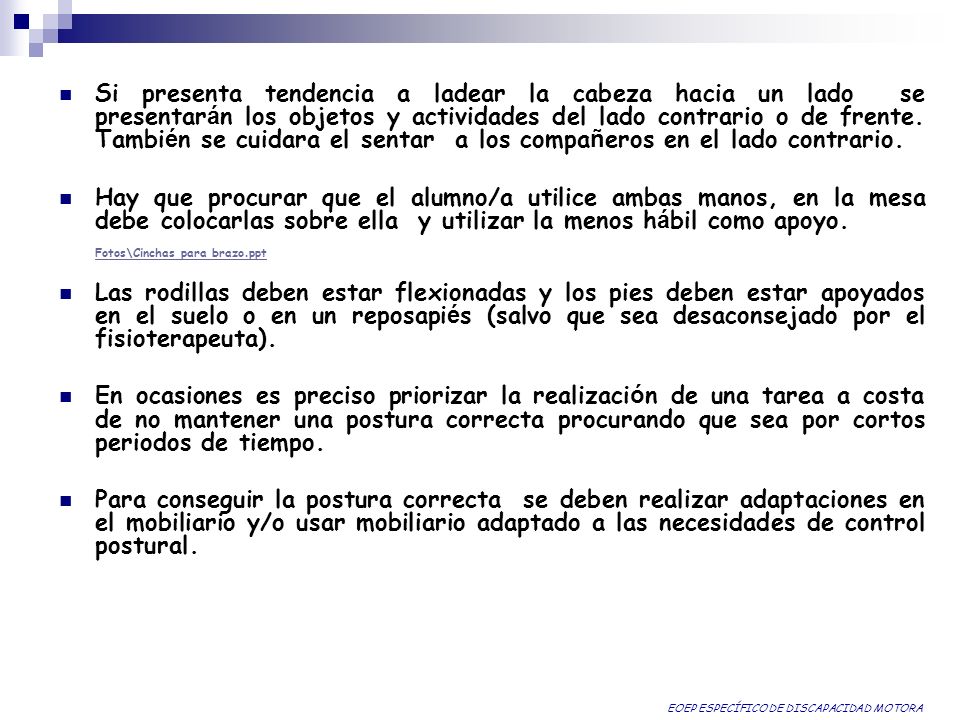 Si presenta tendencia a ladear la cabeza hacia un lado se presentarán los objetos y actividades del lado contrario o de frente. También se cuidara el sentar a los compañeros en el lado contrario.

Hay que procurar que el alumno/a utilice ambas manos, en la mesa debe colocarlas sobre ella y utilizar la menos hábil como apoyo.

Fotos\Cinchas para brazo.ppt

Las rodillas deben estar flexionadas y los pies deben estar apoyados en el suelo o en un reposapiés (salvo que sea desaconsejado por el fisioterapeuta).

En ocasiones es preciso priorizar la realización de una tarea a costa de no mantener una postura correcta procurando que sea por cortos periodos de tiempo.

Para conseguir la postura correcta se deben realizar adaptaciones en el mobiliario y/o usar mobiliario adaptado a las necesidades de control postural.

EOEP ESPECÍFICO DE DISCAPACIDAD MOTORA